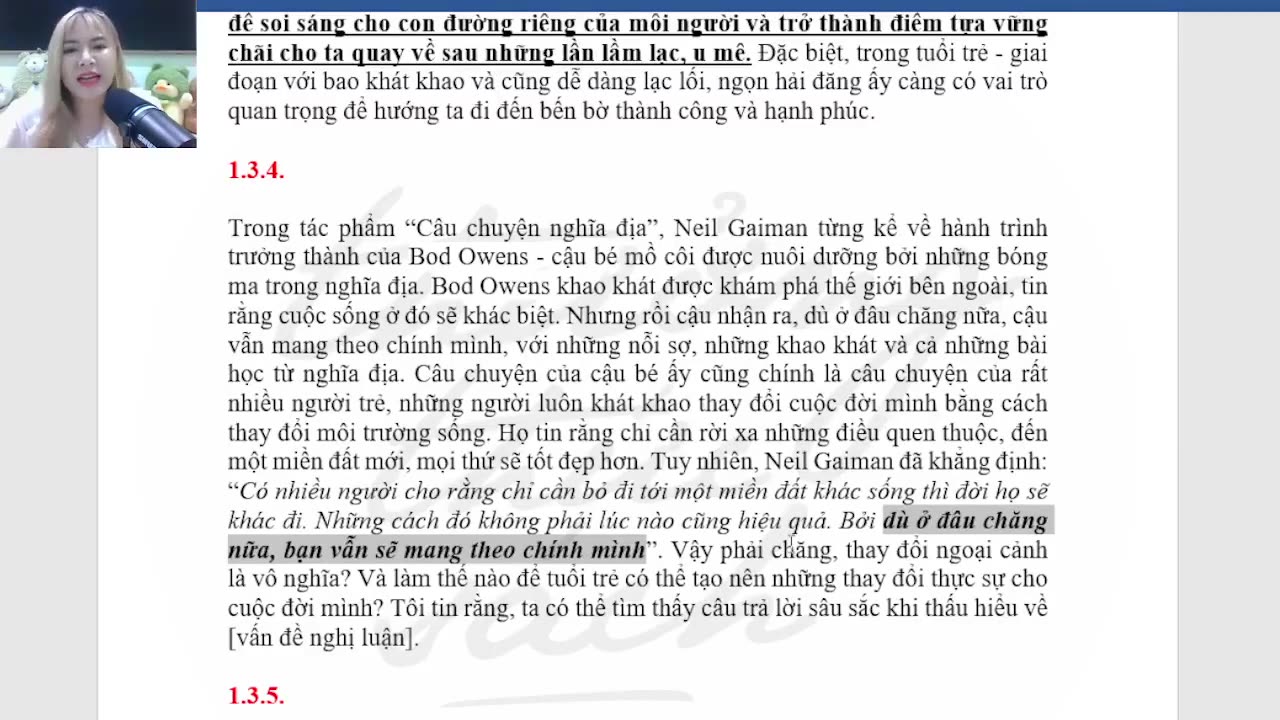 để soi sáng cho con đường riêng của mỗi người và trở thành điểm tựa vững chãi cho ta quay về sau những lần lầm lạc, u mê. Đặc biệt, trong tuổi trẻ - giai đoạn với bao khát khao và cũng dễ dàng lạc lối, ngọn hải đăng ấy càng có vai trò quan trọng để hướng ta đi đến bến bờ thành công và hạnh phúc.

1.3.4.

Trong tác phẩm “Câu chuyện nghĩa địa”, Neil Gaiman từng kể về hành trình trưởng thành của Bod Owens - cậu bé mồ côi được nuôi dưỡng bởi những bóng ma trong nghĩa địa. Bod Owens khao khát được khám phá thế giới bên ngoài, tin rằng cuộc sống ở đó sẽ khác biệt. Nhưng rồi cậu nhận ra, dù ở đâu chăng nữa, cậu vẫn mang theo chính mình, với những nỗi sợ, những khao khát và cả những bài học từ nghĩa địa. Câu chuyện của cậu bé ấy cũng chính là câu chuyện của rất nhiều người trẻ, những người luôn khát khao thay đổi cuộc đời mình bằng cách thay đổi môi trường sống. Họ tin rằng chỉ cần rời xa những điều quen thuộc, đến một miền đất mới, mọi thứ sẽ tốt đẹp hơn. Tuy nhiên, Neil Gaiman đã khẳng định: “Có nhiều người cho rằng chỉ cần bỏ đi tới một miền đất khác sống thì đời họ sẽ khác đi. Những cách đó không phải lúc nào cũng hiệu quả. Bởi dù ở đâu chăng nữa, bạn vẫn sẽ mang theo chính mình”. Vậy phải chăng, thay đổi ngoại cảnh là vô nghĩa? Và làm thế nào để tuổi trẻ có thể tạo nên những thay đổi thực sự cho cuộc đời mình? Tôi tin rằng, ta có thể tìm thấy câu trả lời sâu sắc khi thấu hiểu về [vấn đề nghị luận].

1.3.5.